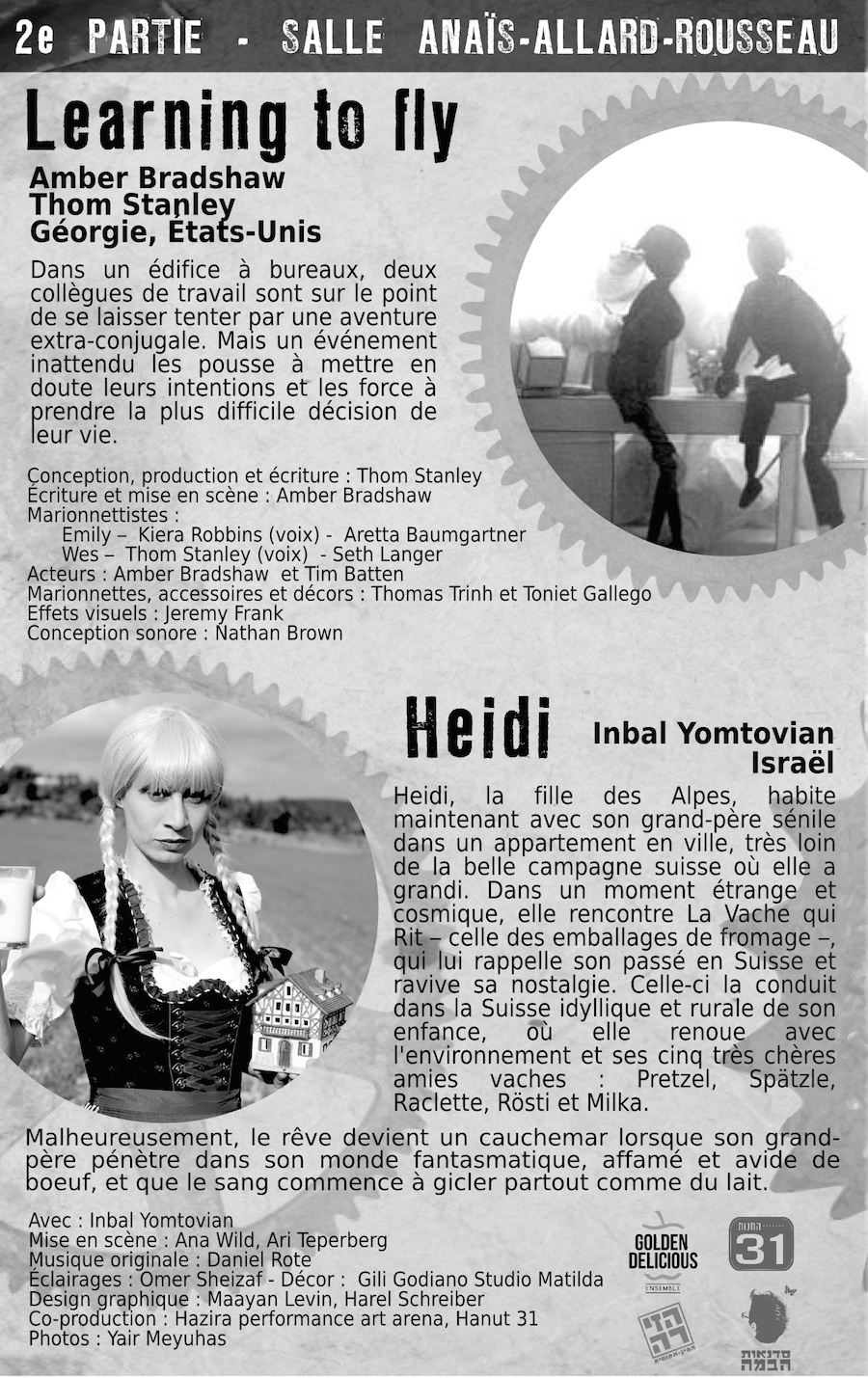 2e PARTIE - SALLE ANAÏS-ALLARD-ROUSSEAU

Learning to fly

Amber Bradshaw
Thom Stanley
Géorgie, États-Unis

Dans un édifice à bureaux, deux collègues de travail sont sur le point de se laisser tenter par une aventure extra-conjugale. Mais un événement inattendu les pousse à mettre en doute leurs intentions et les force à prendre la plus difficile décision de leur vie.

Conception, production et écriture : Thom Stanley
Écriture et mise en scène : Amber Bradshaw
Marionnettistes :
Emily – Kiera Robbins (voix) - Aretta Baumgartner
Wes – Thom Stanley (voix) - Seth Langer
Acteurs : Amber Bradshaw et Tim Batten
Marionnettes, accessoires et décors : Thomas Trinh et Toniet Gallego
Effets visuels : Jeremy Frank
Conception sonore : Nathan Brown

Heidi

Inbal Yomtovian
Israël

Heidi, la fille des Alpes, habite maintenant avec son grand-père sénile dans un appartement en ville, très loin de la belle campagne suisse où elle a grandi. Dans un moment étrange et cosmique, elle rencontre La Vache qui Rit – celle des emballages de fromage –, qui lui rappelle son passé en Suisse et ravive sa nostalgie. Celle-ci la conduit dans la Suisse idyllique et rurale de son enfance, où elle renoue avec l'environnement et ses cinq très chères amies vaches : Pretzel, Spätzle, Raclette, Rösti et Milka.

Malheureusement, le rêve devient un cauchemar lorsque son grand-père pénètre dans son monde fantasmatique, affamé et avide de boeuf, et que le sang commence à gicler partout comme du lait.

Avec : Inbal Yomtovian
Mise en scène : Ana Wild, Ari Teperberg
Musique originale : Daniel Rote
Éclairages : Omer Sheizaf - Décor : Gili Godiano Studio Matilda
Design graphique : Maayan Levin, Harel Schreiber
Co-production : Hazira performance art arena, Hanut 31
Photos : Yair Meyuhas

GOLDEN DELICIOUS ENSEMBLE
החנות 31
הזירה
סדנאות הבמה